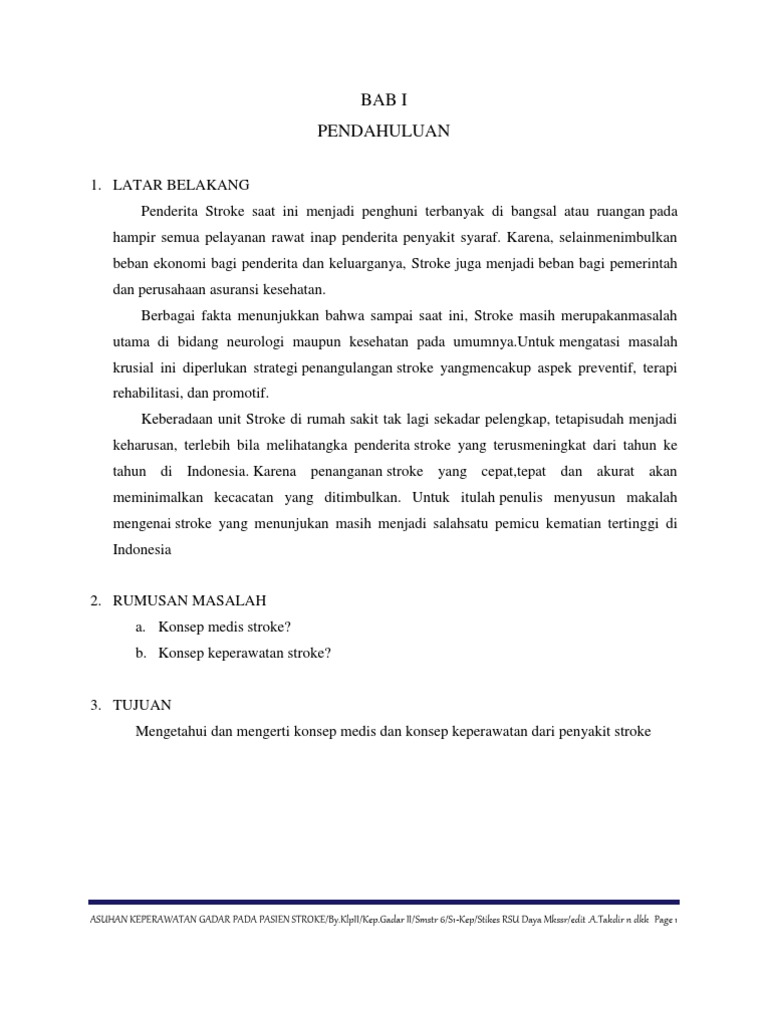 BAB I

PENDAHULUAN

1. LATAR BELAKANG

Penderita Stroke saat ini menjadi penghuni terbanyak di bangsal atau ruangan pada hampir semua pelayanan rawat inap penderita penyakit syaraf. Karena, selainmenimbulkan beban ekonomi bagi penderita dan keluarganya, Stroke juga menjadi beban bagi pemerintah dan perusahaan asuransi kesehatan.

Berbagai fakta menunjukkan bahwa sampai saat ini, Stroke masih merupakanmasalah utama di bidang neurologi maupun kesehatan pada umumnya.Untuk mengatasi masalah krusial ini diperlukan strategi penangulangan stroke yangmencakup aspek preventif, terapi rehabilitasi, dan promotif.

Keberadaan unit Stroke di rumah sakit tak lagi sekadar pelengkap, tetapisudah menjadi keharusan, terlebih bila melihatangka penderita stroke yang terusmeningkat dari tahun ke tahun di Indonesia. Karena penanganan stroke yang cepat,tepat dan akurat akan meminimalkan kecacatan yang ditimbulkan. Untuk itulah penulis menyusun makalah mengenai stroke yang menunjukan masih menjadi salahsatu pemicu kematian tertinggi di Indonesia

2. RUMUSAN MASALAH

a. Konsep medis stroke?

b. Konsep keperawatan stroke?

3. TUJUAN

Mengetahui dan mengerti konsep medis dan konsep keperawatan dari penyakit stroke

ASUHAN KEPERAWATAN GADAR PADA PASIEN STROKE/By.KlpII/Kep.Gadar II/Smstr 6/S1-Kep/Stikes RSU Daya Mkssr/edit A.Takdir n dkk Page 1